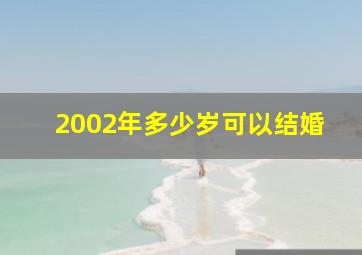 2002年多少岁可以结婚